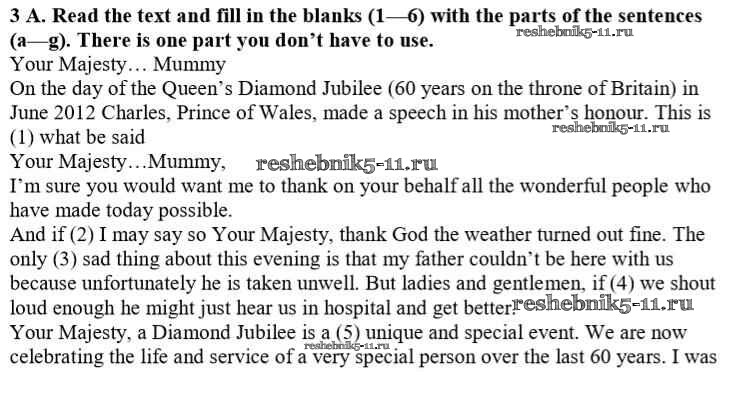 **3 A. Read the text and fill in the blanks (1—6) with the parts of the sentences (a—g). There is one part you don't have to use.** reshebnik5-11.ru

Your Majesty… Mummy

On the day of the Queen's Diamond Jubilee (60 years on the throne of Britain) in June 2012 Charles, Prince of Wales, made a speech in his mother's honour. This is (1) what be said reshebnik5-11.ru

Your Majesty…Mummy, reshebnik5-11.ru

I'm sure you would want me to thank on your behalf all the wonderful people who have made today possible.

And if (2) I may say so Your Majesty, thank God the weather turned out fine. The only (3) sad thing about this evening is that my father couldn't be here with us because unfortunately he is taken unwell. But ladies and gentlemen, if (4) we shout loud enough he might just hear us in hospital and get better. reshebnik5-11.ru

Your Majesty, a Diamond Jubilee is a (5) unique and special event. We are now celebrating the life and service of a very special person over the last 60 years. I was reshebnik5-11.ru